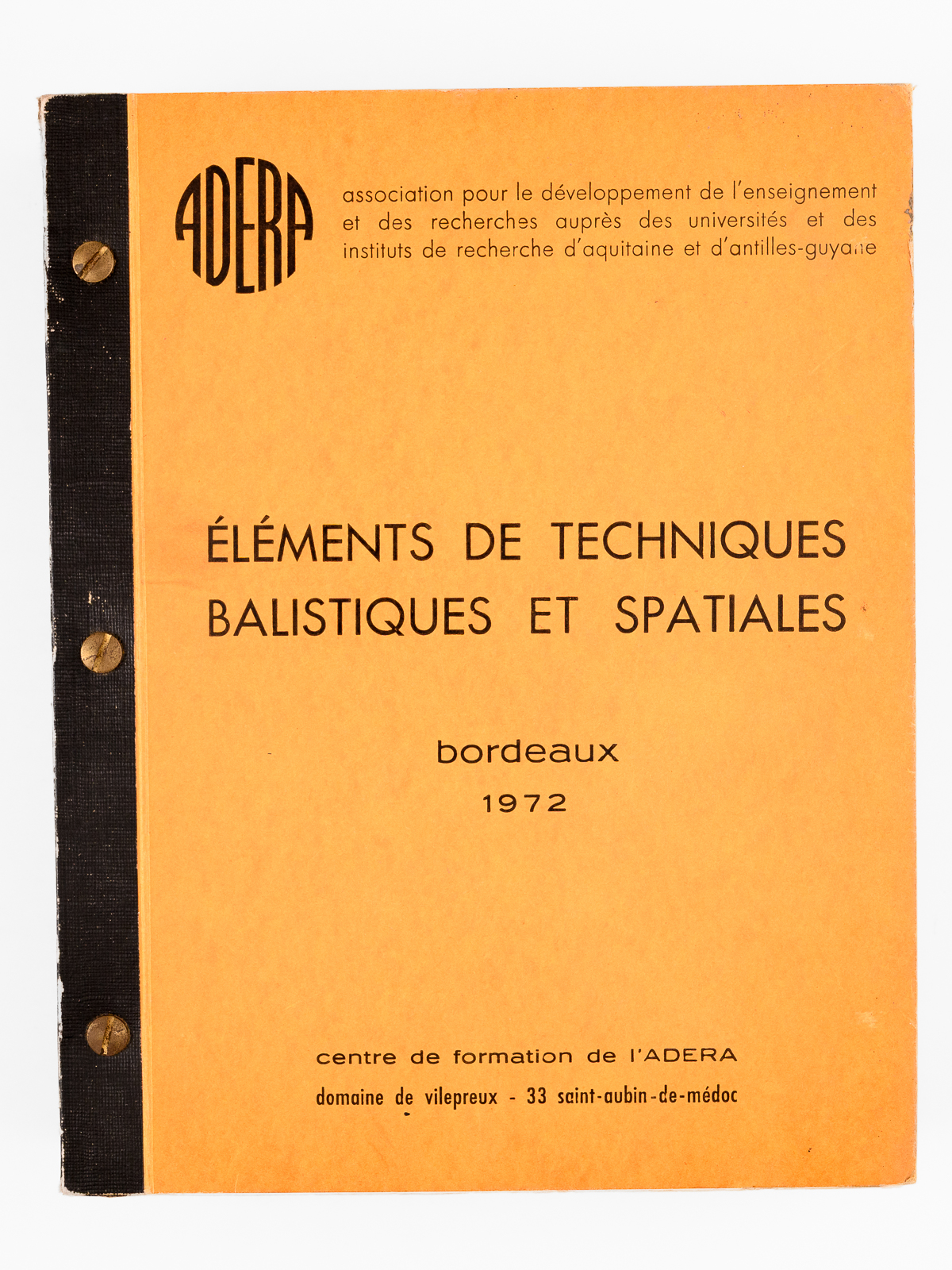 ADERA

association pour le développement de l'enseignement et des recherches auprès des universités et des instituts de recherche d'aquitaine et d'antilles-guyane

ÉLÉMENTS DE TECHNIQUES BALISTIQUES ET SPATIALES

bordeaux
1972

centre de formation de l'ADERA
domaine de vilepreux - 33 saint-aubin-de-médoc